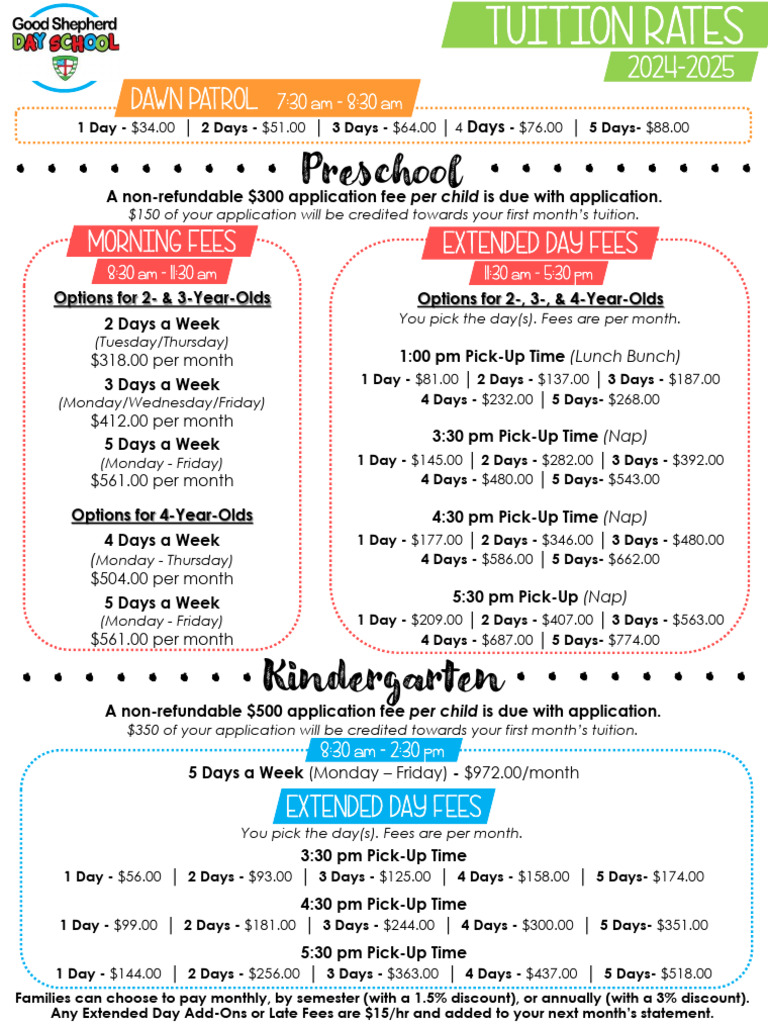 Good Shepherd DAY SCHOOL

TUITION RATES
2024-2025

DAWN PATROL 7:30 am - 8:30 am
1 Day - $34.00 | 2 Days - $51.00 | 3 Days - $64.00 | 4 Days - $76.00 | 5 Days- $88.00

Preschool

A non-refundable $300 application fee per child is due with application.
$150 of your application will be credited towards your first month's tuition.

MORNING FEES
8:30 am - 11:30 am

Options for 2- & 3-Year-Olds

2 Days a Week
(Tuesday/Thursday)
$318.00 per month

3 Days a Week
(Monday/Wednesday/Friday)
$412.00 per month

5 Days a Week
(Monday - Friday)
$561.00 per month

Options for 4-Year-Olds

4 Days a Week
(Monday - Thursday)
$504.00 per month

5 Days a Week
(Monday - Friday)
$561.00 per month

EXTENDED DAY FEES
11:30 am - 5:30 pm

Options for 2-, 3-, & 4-Year-Olds
You pick the day(s). Fees are per month.

1:00 pm Pick-Up Time (Lunch Bunch)
1 Day - $81.00 | 2 Days - $137.00 | 3 Days - $187.00
4 Days - $232.00 | 5 Days- $268.00

3:30 pm Pick-Up Time (Nap)
1 Day - $145.00 | 2 Days - $282.00 | 3 Days - $392.00
4 Days - $480.00 | 5 Days- $543.00

4:30 pm Pick-Up Time (Nap)
1 Day - $177.00 | 2 Days - $346.00 | 3 Days - $480.00
4 Days - $586.00 | 5 Days- $662.00

5:30 pm Pick-Up (Nap)
1 Day - $209.00 | 2 Days - $407.00 | 3 Days - $563.00
4 Days - $687.00 | 5 Days- $774.00

Kindergarten

A non-refundable $500 application fee per child is due with application.
$350 of your application will be credited towards your first month's tuition.

8:30 am - 2:30 pm
5 Days a Week (Monday – Friday) - $972.00/month

EXTENDED DAY FEES
You pick the day(s). Fees are per month.

3:30 pm Pick-Up Time
1 Day - $56.00 | 2 Days - $93.00 | 3 Days - $125.00 | 4 Days - $158.00 | 5 Days- $174.00

4:30 pm Pick-Up Time
1 Day - $99.00 | 2 Days - $181.00 | 3 Days - $244.00 | 4 Days - $300.00 | 5 Days- $351.00

5:30 pm Pick-Up Time
1 Day - $144.00 | 2 Days - $256.00 | 3 Days - $363.00 | 4 Days - $437.00 | 5 Days- $518.00

Families can choose to pay monthly, by semester (with a 1.5% discount), or annually (with a 3% discount).
Any Extended Day Add-Ons or Late Fees are $15/hr and added to your next month's statement.